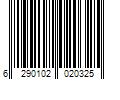 6 290102 020325